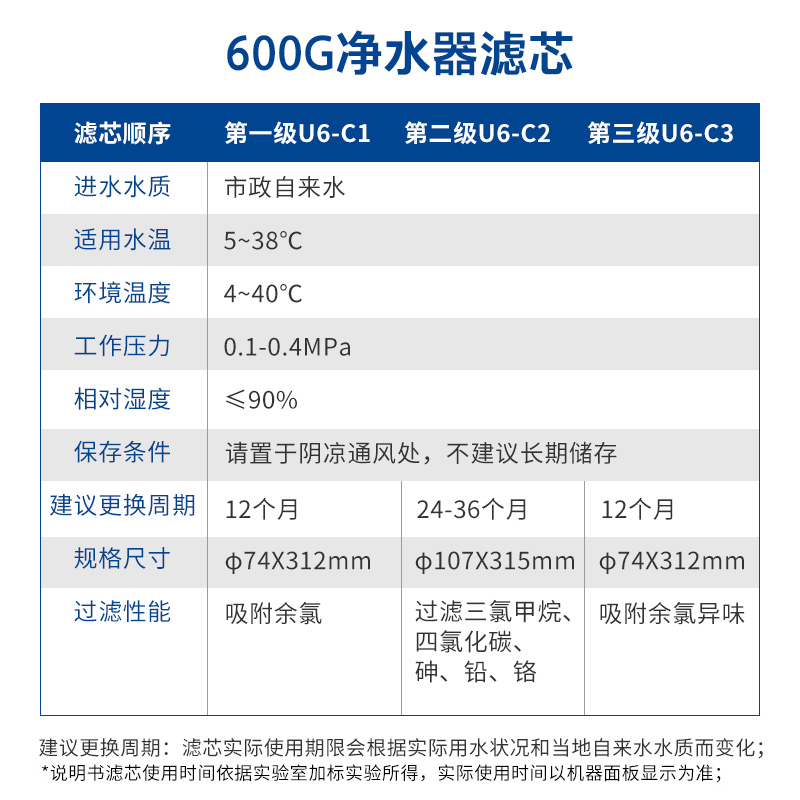 600G净水器滤芯

| 滤芯顺序 | 第一级U6-C1 | 第二级U6-C2 | 第三级U6-C3 |
|---|---|---|---|
| 进水水质 | 市政自来水 | | |
| 适用水温 | 5~38°C | | |
| 环境温度 | 4~40°C | | |
| 工作压力 | 0.1-0.4MPa | | |
| 相对湿度 | ≤90% | | |
| 保存条件 | 请置于阴凉通风处，不建议长期储存 | | |
| 建议更换周期 | 12个月 | 24-36个月 | 12个月 |
| 规格尺寸 | ϕ74X312mm | ϕ107X315mm | ϕ74X312mm |
| 过滤性能 | 吸附余氯 | 过滤三氯甲烷、四氯化碳、砷、铅、铬 | 吸附余氯异味 |

建议更换周期：滤芯实际使用期限会根据实际用水状况和当地自来水水质而变化；
*说明书滤芯使用时间依据实验室加标实验所得，实际使用时间以机器面板显示为准；